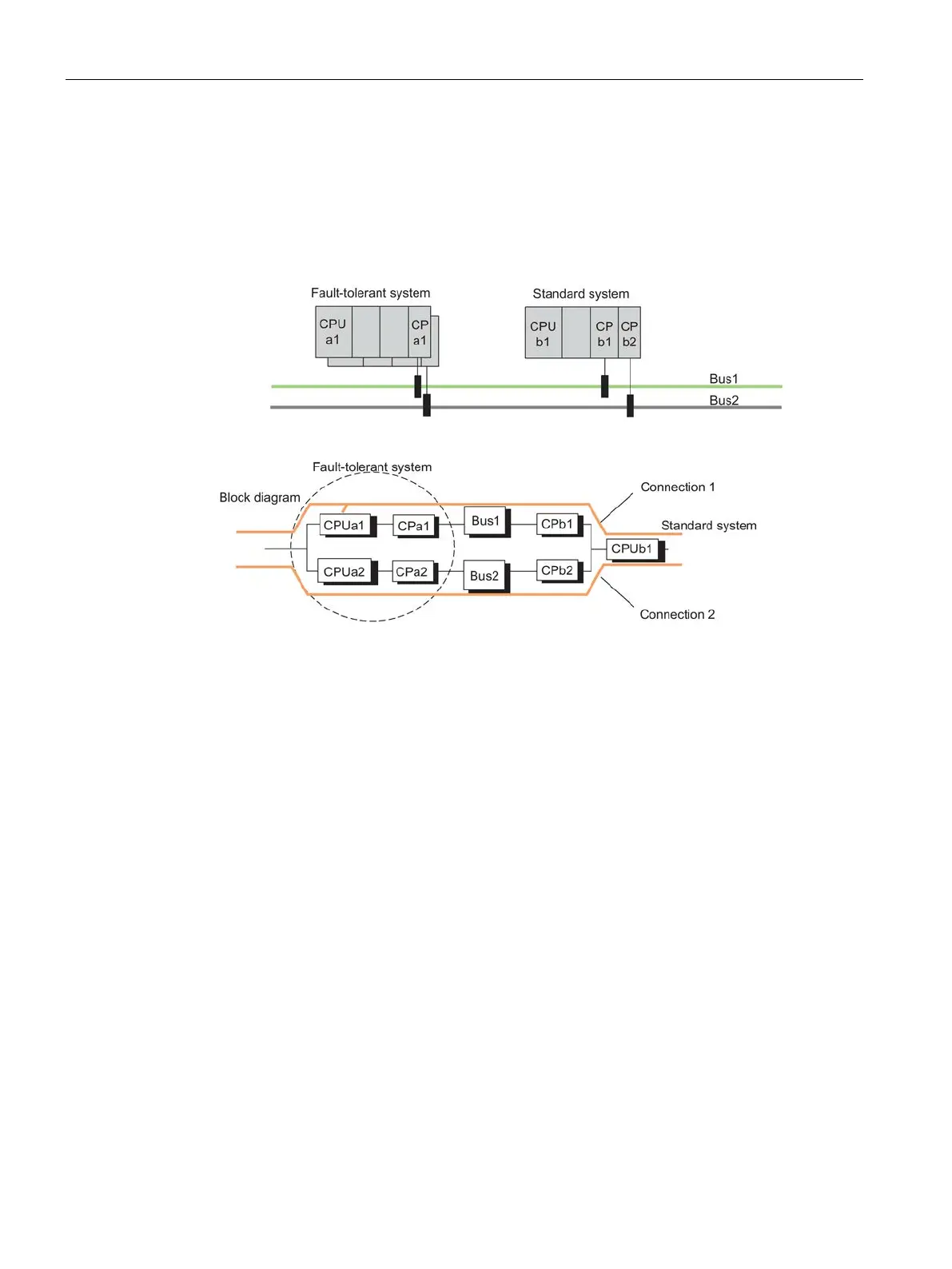 Fault-tolerant system

CPU a1

CP a1

Standard system

CPU b1

CP b1

CP b2

Bus1

Bus2

Fault-tolerant system

Block diagram

CPUa1

CPa1

Bus1

CPb1

Connection 1

Standard system

CPUb1

CPUa2

CPa2

Bus2

CPb2

Connection 2